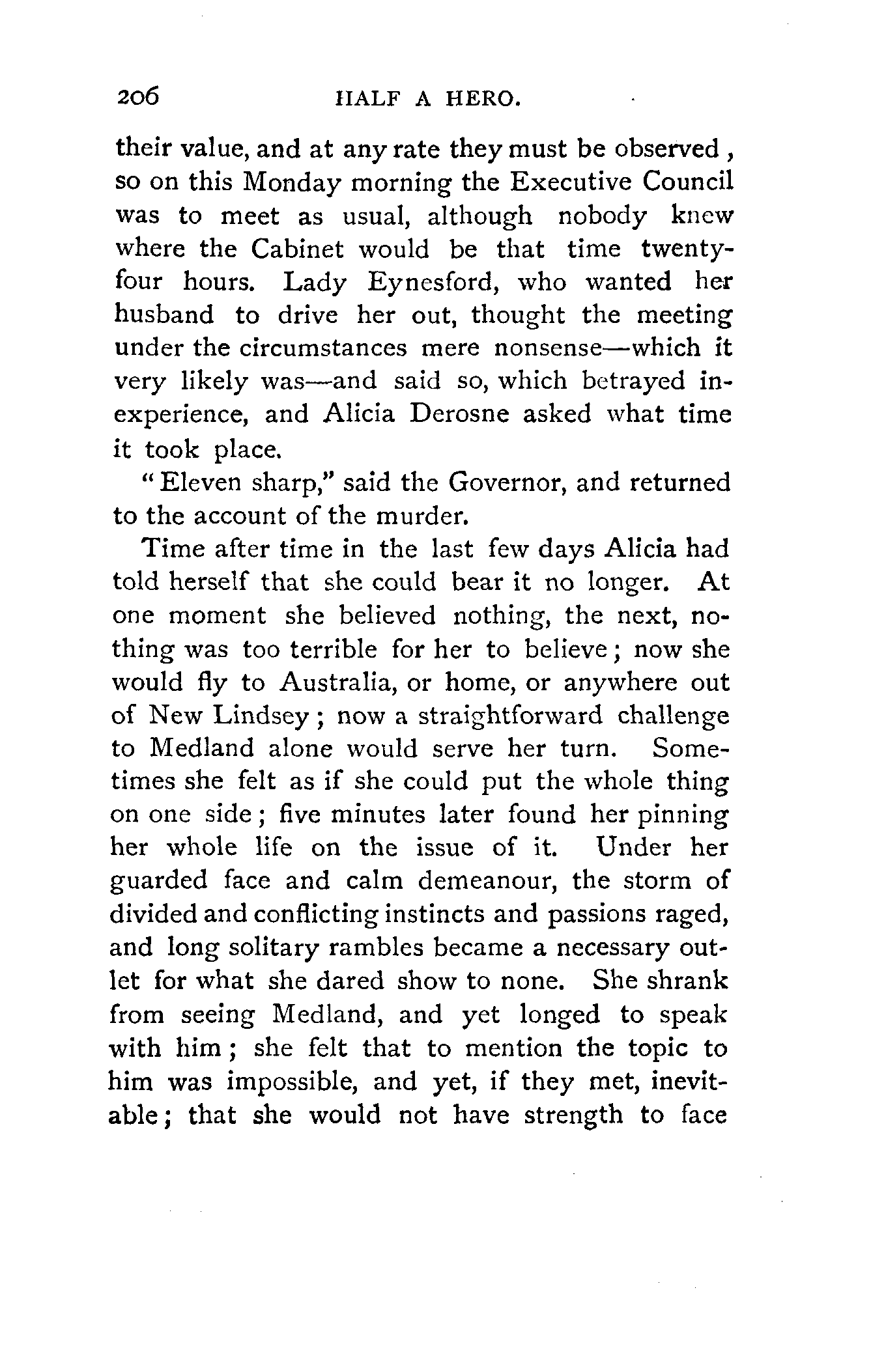 206 HALF A HERO.

their value, and at any rate they must be observed, so on this Monday morning the Executive Council was to meet as usual, although nobody knew where the Cabinet would be that time twenty-four hours. Lady Eynesford, who wanted her husband to drive her out, thought the meeting under the circumstances mere nonsense—which it very likely was—and said so, which betrayed inexperience, and Alicia Derosne asked what time it took place.

"Eleven sharp," said the Governor, and returned to the account of the murder.

Time after time in the last few days Alicia had told herself that she could bear it no longer. At one moment she believed nothing, the next, nothing was too terrible for her to believe; now she would fly to Australia, or home, or anywhere out of New Lindsey; now a straightforward challenge to Medland alone would serve her turn. Sometimes she felt as if she could put the whole thing on one side; five minutes later found her pinning her whole life on the issue of it. Under her guarded face and calm demeanour, the storm of divided and conflicting instincts and passions raged, and long solitary rambles became a necessary outlet for what she dared show to none. She shrank from seeing Medland, and yet longed to speak with him; she felt that to mention the topic to him was impossible, and yet, if they met, inevitable; that she would not have strength to face